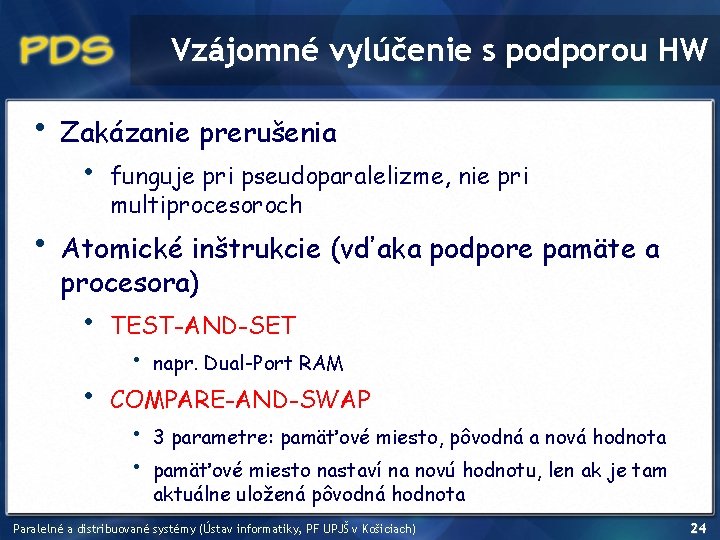 PDS

Vzájomné vylúčenie s podporou HW

• Zakázanie prerušenia
  • funguje pri pseudoparalelizme, nie pri multiprocesoroch
• Atomické inštrukcie (vďaka podpore pamäte a procesora)
  • TEST-AND-SET
    • napr. Dual-Port RAM
  • COMPARE-AND-SWAP
    • 3 parametre: pamäťové miesto, pôvodná a nová hodnota
    • pamäťové miesto nastaví na novú hodnotu, len ak je tam aktuálne uložená pôvodná hodnota

Paralelné a distribuované systémy (Ústav informatiky, PF UPJŠ v Košiciach)

24